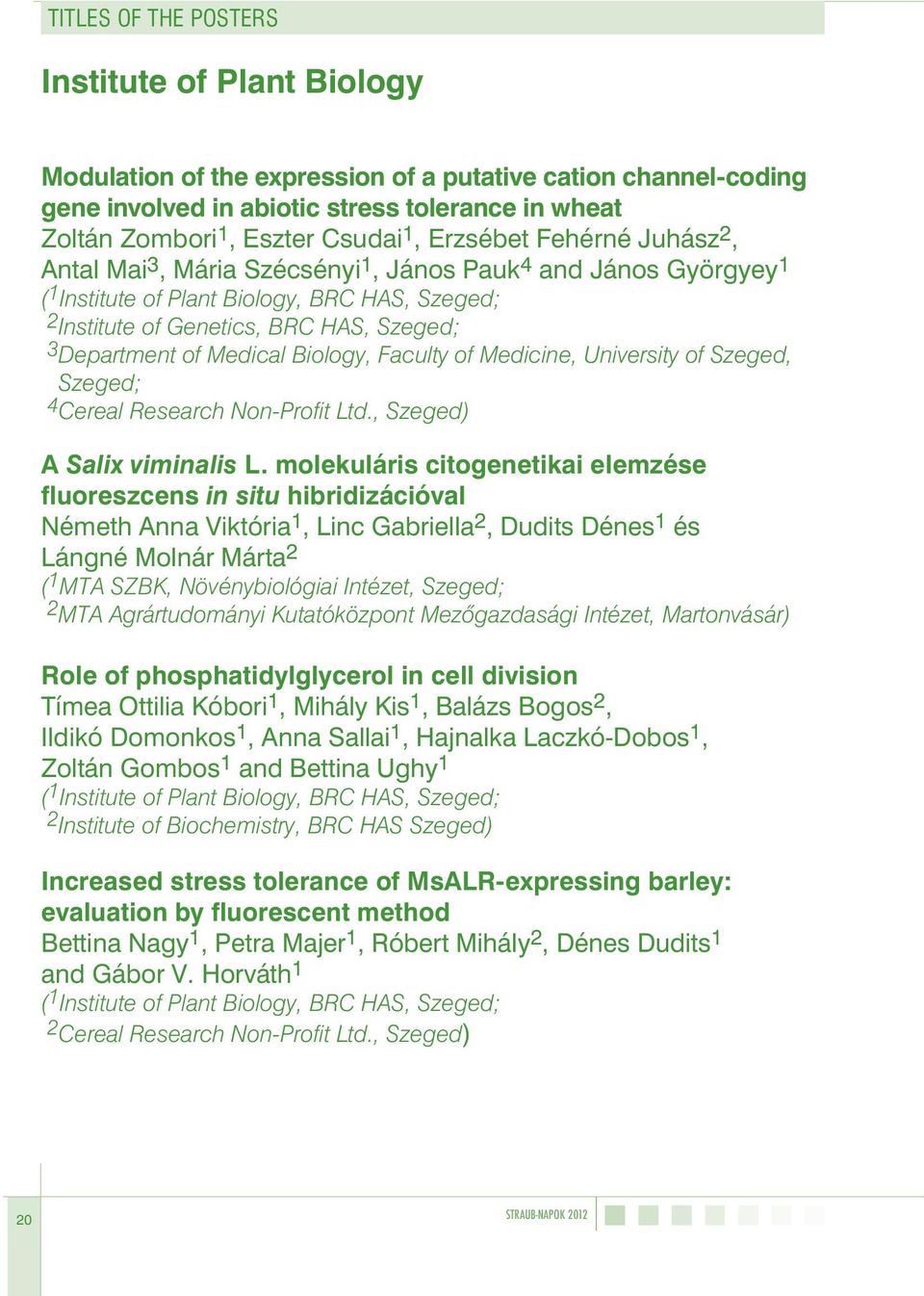 TITLES OF THE POSTERS

Institute of Plant Biology

Modulation of the expression of a putative cation channel-coding gene involved in abiotic stress tolerance in wheat
Zoltán Zombori$^1$, Eszter Csudai$^1$, Erzsébet Fehérné Juhász$^2$, Antal Mai$^3$, Mária Szécsényi$^1$, János Pauk$^4$ and János Györgyey$^1$
($^1$Institute of Plant Biology, BRC HAS, Szeged;
$^2$Institute of Genetics, BRC HAS, Szeged;
$^3$Department of Medical Biology, Faculty of Medicine, University of Szeged, Szeged;
$^4$Cereal Research Non-Profit Ltd., Szeged)

A Salix viminalis L. molekuláris citogenetikai elemzése fluoreszcens in situ hibridizációval
Németh Anna Viktória$^1$, Linc Gabriella$^2$, Dudits Dénes$^1$ és Lángné Molnár Márta$^2$
($^1$MTA SZBK, Növénybiológiai Intézet, Szeged;
$^2$MTA Agrártudományi Kutatóközpont Mezőgazdasági Intézet, Martonvásár)

Role of phosphatidylglycerol in cell division
Tímea Ottilia Kóbori$^1$, Mihály Kis$^1$, Balázs Bogos$^2$, Ildikó Domonkos$^1$, Anna Sallai$^1$, Hajnalka Laczkó-Dobos$^1$, Zoltán Gombos$^1$ and Bettina Ughy$^1$
($^1$Institute of Plant Biology, BRC HAS, Szeged;
$^2$Institute of Biochemistry, BRC HAS Szeged)

Increased stress tolerance of MsALR-expressing barley: evaluation by fluorescent method
Bettina Nagy$^1$, Petra Majer$^1$, Róbert Mihály$^2$, Dénes Dudits$^1$ and Gábor V. Horváth$^1$
($^1$Institute of Plant Biology, BRC HAS, Szeged;
$^2$Cereal Research Non-Profit Ltd., Szeged)

20

STRAUB-NAPOK 2012